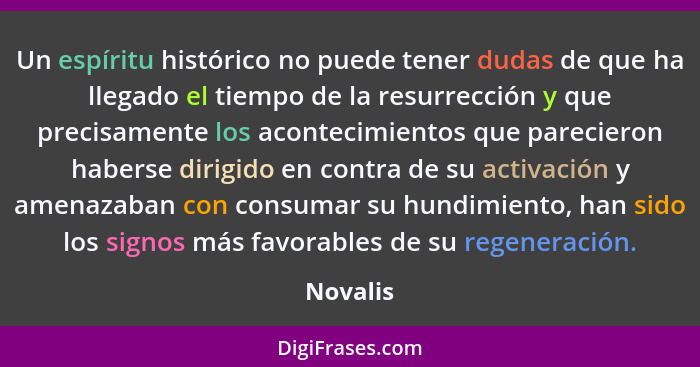 Un espíritu histórico no puede tener dudas de que ha llegado el tiempo de la resurrección y que precisamente los acontecimientos que parecieron haberse dirigido en contra de su activación y amenazaban con consumar su hundimiento, han sido los signos más favorables de su regeneración.

Novalis

DigiFrases.com